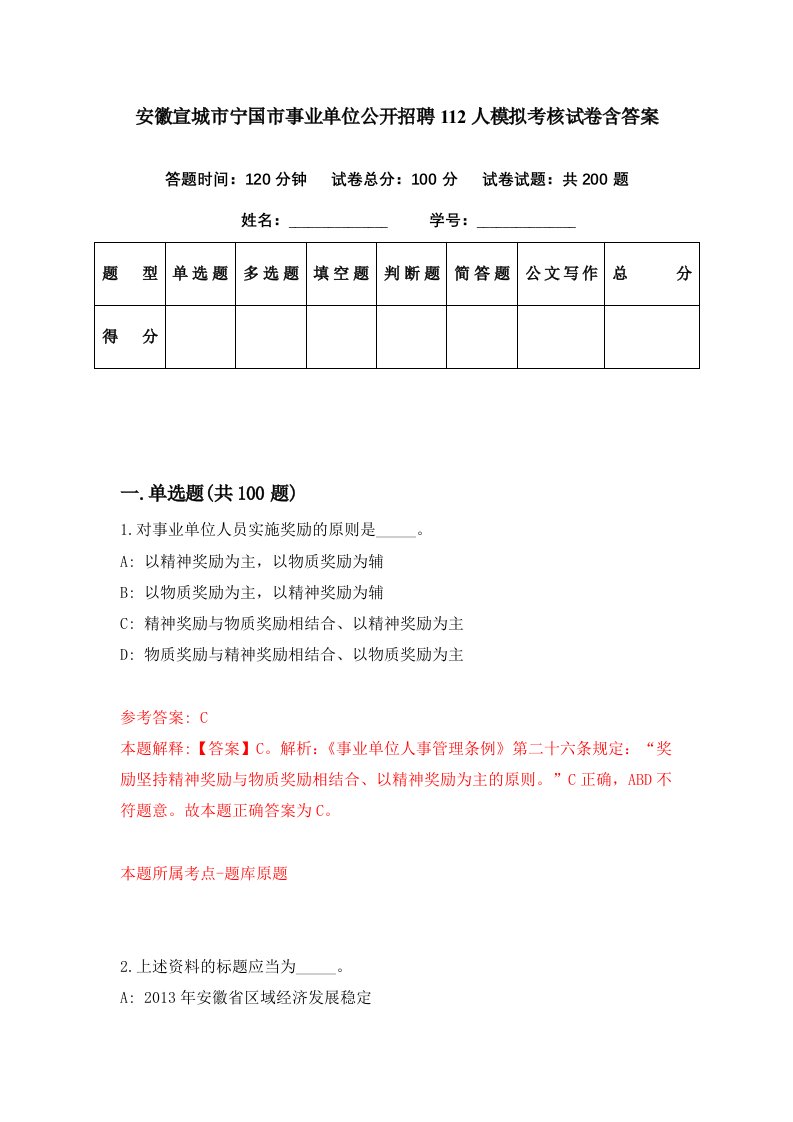 安徽宣城市宁国市事业单位公开招聘112人模拟考核试卷含答案

答题时间：120分钟　试卷总分：100分　试卷试题：共200题

姓名：____________　学号：____________

| 题　型 | 单选题 | 多选题 | 填空题 | 判断题 | 简答题 | 公文写作 | 总　分 |
|---|---|---|---|---|---|---|---|
| 得　分 | | | | | | | |

一.单选题(共100题)

1.对事业单位人员实施奖励的原则是_____。

A: 以精神奖励为主，以物质奖励为辅

B: 以物质奖励为主，以精神奖励为辅

C: 精神奖励与物质奖励相结合、以精神奖励为主

D: 物质奖励与精神奖励相结合、以物质奖励为主

参考答案: C

本题解释:【答案】C。解析:《事业单位人事管理条例》第二十六条规定:“奖励坚持精神奖励与物质奖励相结合、以精神奖励为主的原则。”C正确，ABD不符题意。故本题正确答案为C。

本题所属考点-题库原题

2.上述资料的标题应当为_____。

A: 2013年安徽省区域经济发展稳定